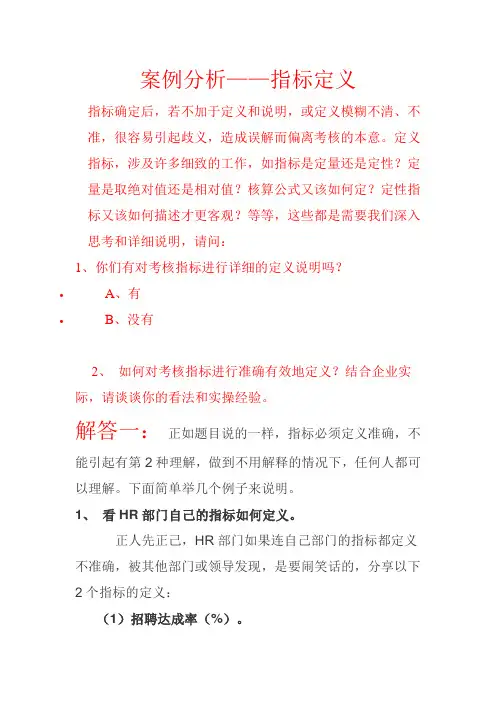 案例分析——指标定义

指标确定后，若不加于定义和说明，或定义模糊不清、不准，很容易引起歧义，造成误解而偏离考核的本意。定义指标，涉及许多细致的工作，如指标是定量还是定性？定量是取绝对值还是相对值？核算公式又该如何定？定性指标又该如何描述才更客观？等等，这些都是需要我们深入思考和详细说明，请问：

1、你们有对考核指标进行详细的定义说明吗？

• A、有
• B、没有

2、 如何对考核指标进行准确有效地定义？结合企业实际，请谈谈你的看法和实操经验。

解答一： 正如题目说的一样，指标必须定义准确，不能引起有第 2 种理解，做到不用解释的情况下，任何人都可以理解。下面简单举几个例子来说明。

1、 看 HR 部门自己的指标如何定义。

正人先正己，HR 部门如果连自己部门的指标都定义不准确，被其他部门或领导发现，是要闹笑话的，分享以下 2 个指标的定义：

（1）招聘达成率（%）。